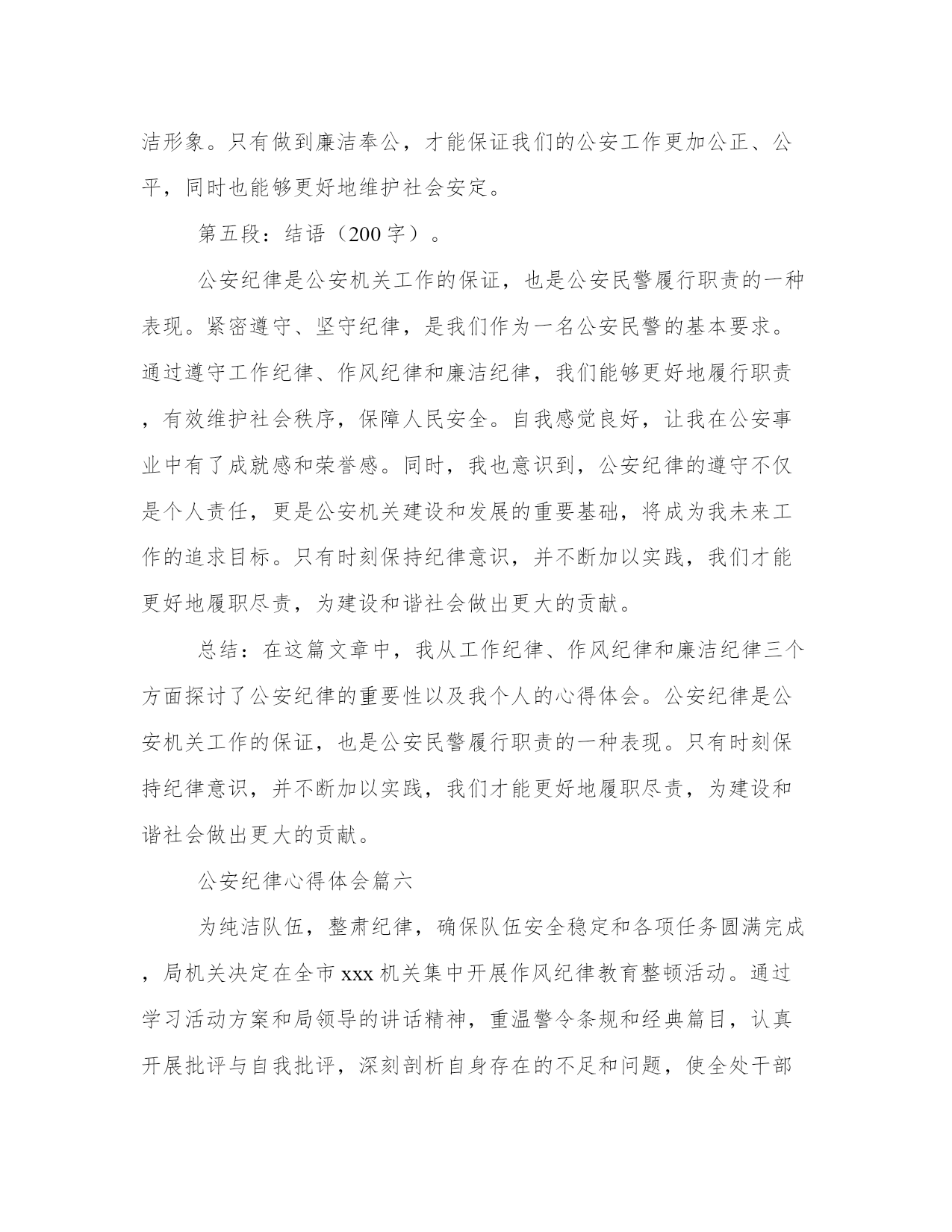 洁形象。只有做到廉洁奉公，才能保证我们的公安工作更加公正、公平，同时也能够更好地维护社会安定。

第五段：结语（200字）。

公安纪律是公安机关工作的保证，也是公安民警履行职责的一种表现。紧密遵守、坚守纪律，是我们作为一名公安民警的基本要求。通过遵守工作纪律、作风纪律和廉洁纪律，我们能够更好地履行职责，有效维护社会秩序，保障人民安全。自我感觉良好，让我在公安事业中有了成就感和荣誉感。同时，我也意识到，公安纪律的遵守不仅是个人责任，更是公安机关建设和发展的重要基础，将成为我未来工作的追求目标。只有时刻保持纪律意识，并不断加以实践，我们才能更好地履职尽责，为建设和谐社会做出更大的贡献。

总结：在这篇文章中，我从工作纪律、作风纪律和廉洁纪律三个方面探讨了公安纪律的重要性以及我个人的心得体会。公安纪律是公安机关工作的保证，也是公安民警履行职责的一种表现。只有时刻保持纪律意识，并不断加以实践，我们才能更好地履职尽责，为建设和谐社会做出更大的贡献。

公安纪律心得体会篇六

为纯洁队伍，整肃纪律，确保队伍安全稳定和各项任务圆满完成，局机关决定在全市xxx机关集中开展作风纪律教育整顿活动。通过学习活动方案和局领导的讲话精神，重温警令条规和经典篇目，认真开展批评与自我批评，深刻剖析自身存在的不足和问题，使全处干部